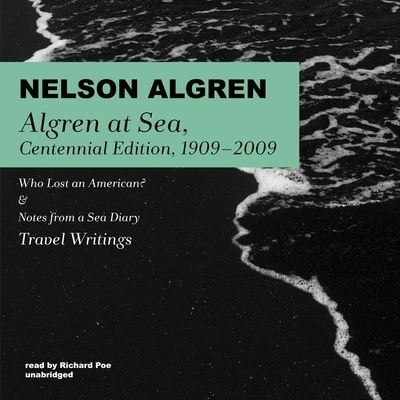 NELSON ALGREN
Algren at Sea,
Centennial Edition, 1909–2009

Who Lost an American?
&
Notes from a Sea Diary
Travel Writings

read by Richard Poe
unabridged